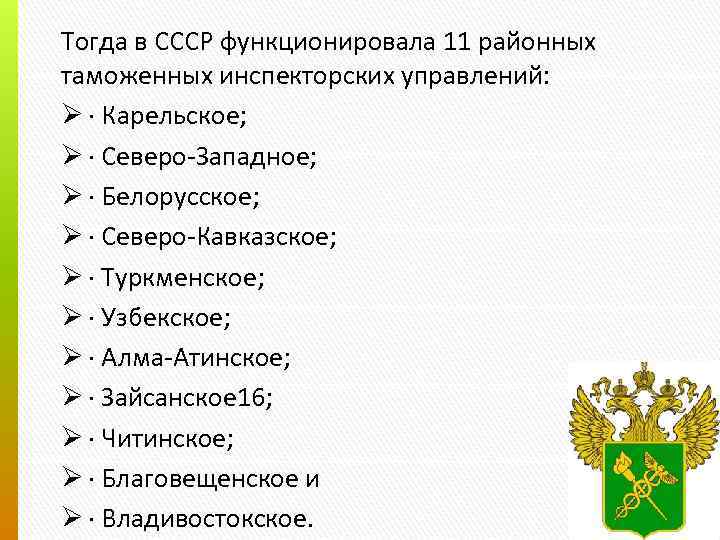 Тогда в СССР функционировала 11 районных таможенных инспекторских управлений:

➢ · Карельское;

➢ · Северо-Западное;

➢ · Белорусское;

➢ · Северо-Кавказское;

➢ · Туркменское;

➢ · Узбекское;

➢ · Алма-Атинское;

➢ · Зайсанское16;

➢ · Читинское;

➢ · Благовещенское и

➢ · Владивостокское.